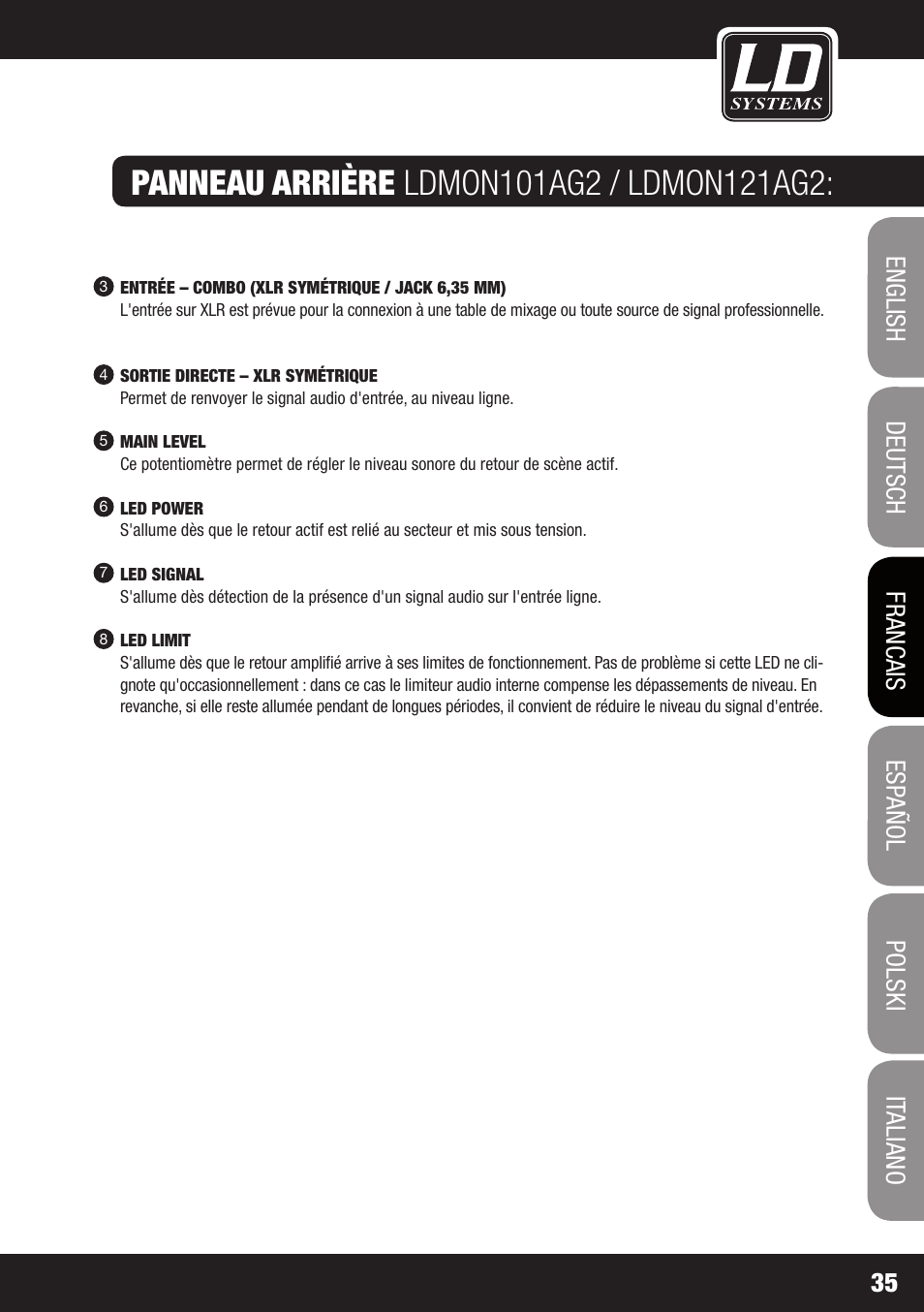 LD SYSTEMS

PANNEAU ARRIÈRE LDMON101AG2 / LDMON121AG2:

3 ENTRÉE – COMBO (XLR SYMÉTRIQUE / JACK 6,35 MM)
L'entrée sur XLR est prévue pour la connexion à une table de mixage ou toute source de signal professionnelle.

4 SORTIE DIRECTE – XLR SYMÉTRIQUE
Permet de renvoyer le signal audio d'entrée, au niveau ligne.

5 MAIN LEVEL
Ce potentiomètre permet de régler le niveau sonore du retour de scène actif.

6 LED POWER
S'allume dès que le retour actif est relié au secteur et mis sous tension.

7 LED SIGNAL
S'allume dès détection de la présence d'un signal audio sur l'entrée ligne.

8 LED LIMIT
S'allume dès que le retour amplifié arrive à ses limites de fonctionnement. Pas de problème si cette LED ne clignote qu'occasionnellement : dans ce cas le limiteur audio interne compense les dépassements de niveau. En revanche, si elle reste allumée pendant de longues périodes, il convient de réduire le niveau du signal d'entrée.

ENGLISH
DEUTSCH
FRANCAIS
ESPAÑOL
POLSKI
ITALIANO

35